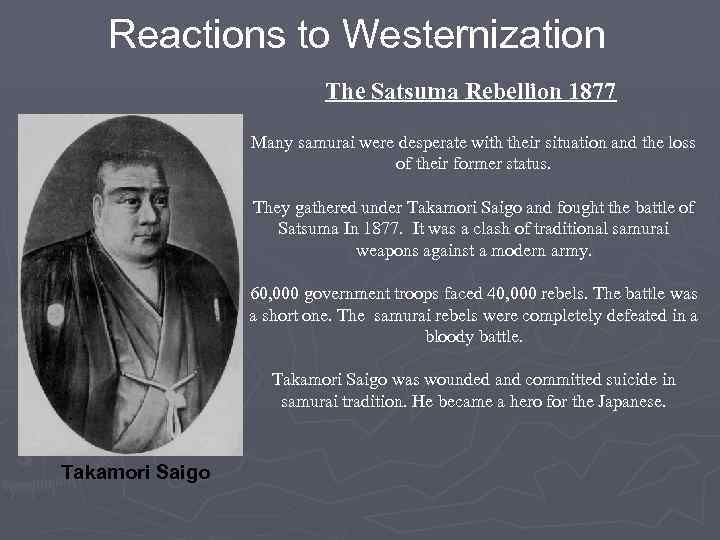 Reactions to Westernization

The Satsuma Rebellion 1877

Many samurai were desperate with their situation and the loss of their former status.

They gathered under Takamori Saigo and fought the battle of Satsuma In 1877. It was a clash of traditional samurai weapons against a modern army.

60,000 government troops faced 40,000 rebels. The battle was a short one. The samurai rebels were completely defeated in a bloody battle.

Takamori Saigo was wounded and committed suicide in samurai tradition. He became a hero for the Japanese.

Takamori Saigo